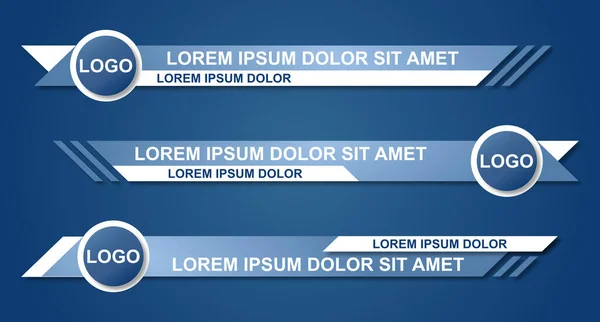 LOGO
LOREM IPSUM DOLOR SIT AMET
LOREM IPSUM DOLOR

LOREM IPSUM DOLOR SIT AMET
LOREM IPSUM DOLOR
LOGO

LOGO
LOREM IPSUM DOLOR
LOREM IPSUM DOLOR SIT AMET